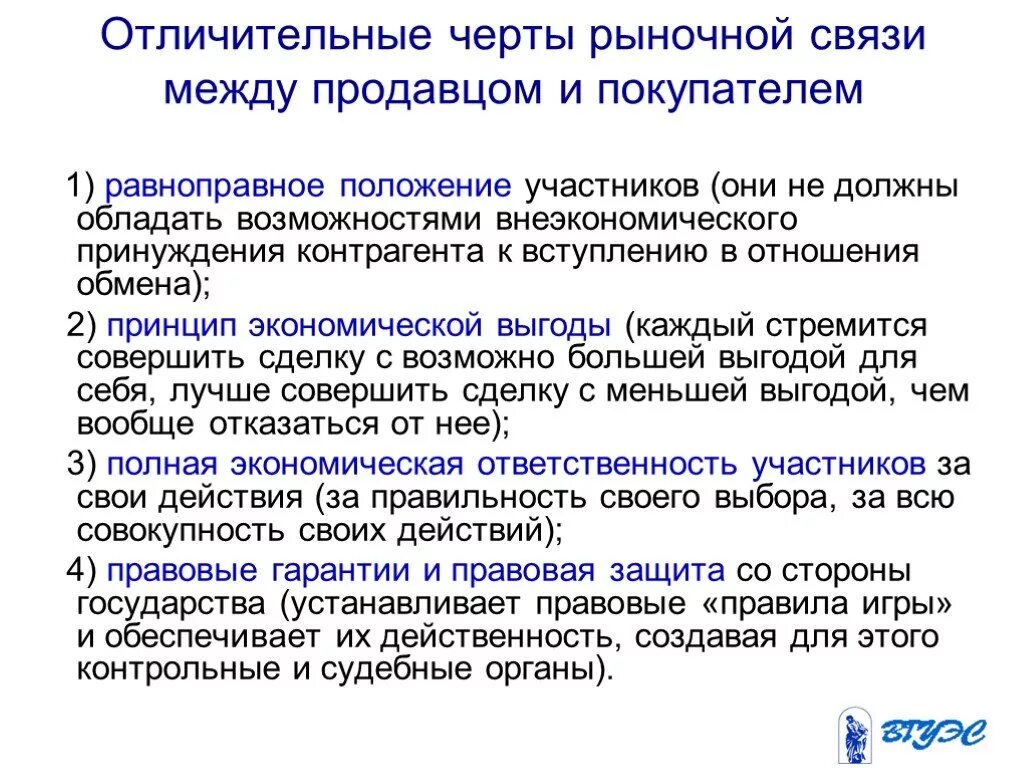 Отличительные черты рыночной связи между продавцом и покупателем

1) равноправное положение участников (они не должны обладать возможностями внеэкономического принуждения контрагента к вступлению в отношения обмена);

2) принцип экономической выгоды (каждый стремится совершить сделку с возможно большей выгодой для себя, лучше совершить сделку с меньшей выгодой, чем вообще отказаться от нее);

3) полная экономическая ответственность участников за свои действия (за правильность своего выбора, за всю совокупность своих действий);

4) правовые гарантии и правовая защита со стороны государства (устанавливает правовые «правила игры» и обеспечивает их действенность, создавая для этого контрольные и судебные органы).

ВГУЭС